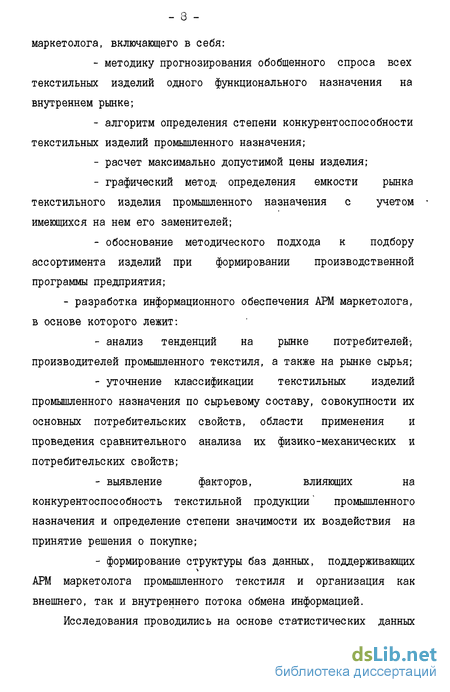 - 8 -

маркетолога, включающего в себя:

- методику прогнозирования обобщенного спроса всех текстильных изделий одного функционального назначения на внутреннем рынке;

- алгоритм определения степени конкурентоспособности текстильных изделий промышленного назначения;

- расчет максимально допустимой цены изделия;

- графический метод определения емкости рынка текстильного изделия промышленного назначения с учетом имеющихся на нем его заменителей;

- обоснование методического подхода к подбору ассортимента изделий при формировании производственной программы предприятия;

- разработка информационного обеспечения АРМ маркетолога, в основе которого лежит:

- анализ тенденций на рынке потребителей, производителей промышленного текстиля, а также на рынке сырья;

- уточнение классификации текстильных изделий промышленного назначения по сырьевому составу, совокупности их основных потребительских свойств, области применения и проведения сравнительного анализа их физико-механических и потребительских свойств;

- выявление факторов, влияющих на конкурентоспособность текстильной продукции промышленного назначения и определение степени значимости их воздействия на принятие решения о покупке;

- формирование структуры баз данных, поддерживающих АРМ маркетолога промышленного текстиля и организация как внешнего, так и внутреннего потока обмена информацией.

Исследования проводились на основе статистических данных

dsLib.net
библиотека диссертаций